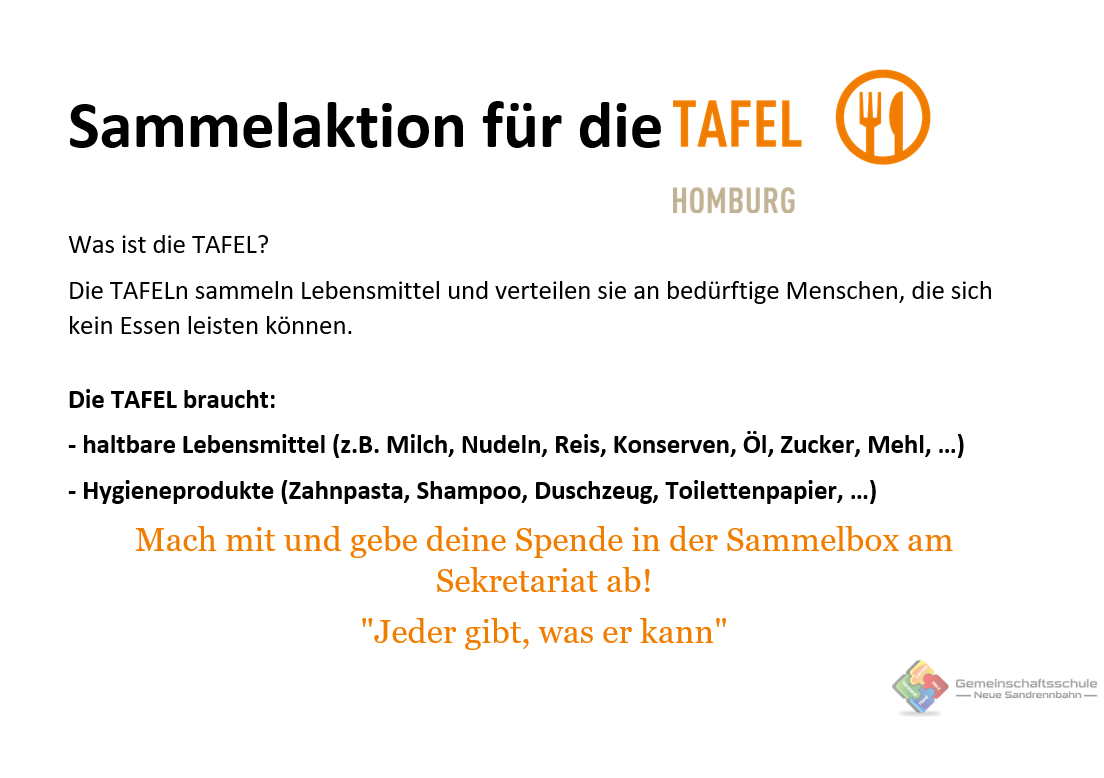 Sammelaktion für die TAFEL

HOMBURG

Was ist die TAFEL?

Die TAFELn sammeln Lebensmittel und verteilen sie an bedürftige Menschen, die sich kein Essen leisten können.

Die TAFEL braucht:

- haltbare Lebensmittel (z.B. Milch, Nudeln, Reis, Konserven, Öl, Zucker, Mehl, …)

- Hygieneprodukte (Zahnpasta, Shampoo, Duschzeug, Toilettenpapier, …)

Mach mit und gebe deine Spende in der Sammelbox am Sekretariat ab!

"Jeder gibt, was er kann"

Gemeinschaftsschule
Neue Sandrennbahn